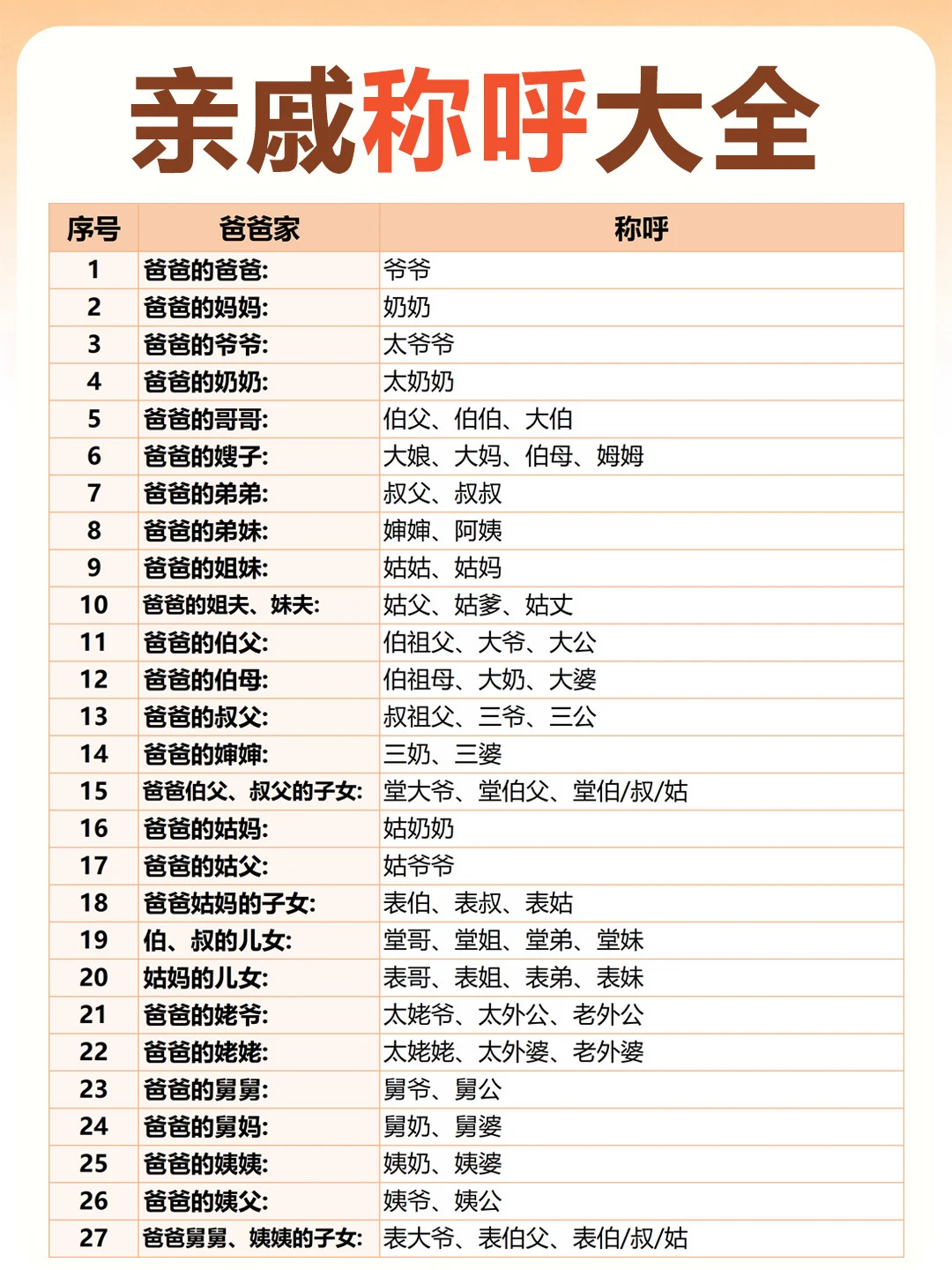 亲戚称呼大全

| 序号 | 爸爸家 | 称呼 |
|---|---|---|
| 1 | 爸爸的爸爸: | 爷爷 |
| 2 | 爸爸的妈妈: | 奶奶 |
| 3 | 爸爸的爷爷: | 太爷爷 |
| 4 | 爸爸的奶奶: | 太奶奶 |
| 5 | 爸爸的哥哥: | 伯父、伯伯、大伯 |
| 6 | 爸爸的嫂子: | 大娘、大妈、伯母、姆姆 |
| 7 | 爸爸的弟弟: | 叔父、叔叔 |
| 8 | 爸爸的弟妹: | 婶婶、阿姨 |
| 9 | 爸爸的姐妹: | 姑姑、姑妈 |
| 10 | 爸爸的姐夫、妹夫: | 姑父、姑爹、姑丈 |
| 11 | 爸爸的伯父: | 伯祖父、大爷、大公 |
| 12 | 爸爸的伯母: | 伯祖母、大奶、大婆 |
| 13 | 爸爸的叔父: | 叔祖父、三爷、三公 |
| 14 | 爸爸的婶婶: | 三奶、三婆 |
| 15 | 爸爸伯父、叔父的子女: | 堂大爷、堂伯父、堂伯/叔/姑 |
| 16 | 爸爸的姑妈: | 姑奶奶 |
| 17 | 爸爸的姑父: | 姑爷爷 |
| 18 | 爸爸姑妈的子女: | 表伯、表叔、表姑 |
| 19 | 伯、叔的儿女: | 堂哥、堂姐、堂弟、堂妹 |
| 20 | 姑妈的儿女: | 表哥、表姐、表弟、表妹 |
| 21 | 爸爸的姥爷: | 太姥爷、太外公、老外公 |
| 22 | 爸爸的姥姥: | 太姥姥、太外婆、老外婆 |
| 23 | 爸爸的舅舅: | 舅爷、舅公 |
| 24 | 爸爸的舅妈: | 舅奶、舅婆 |
| 25 | 爸爸的姨姨: | 姨奶、姨婆 |
| 26 | 爸爸的姨父: | 姨爷、姨公 |
| 27 | 爸爸舅舅、姨姨的子女: | 表大爷、表伯父、表伯/叔/姑 |